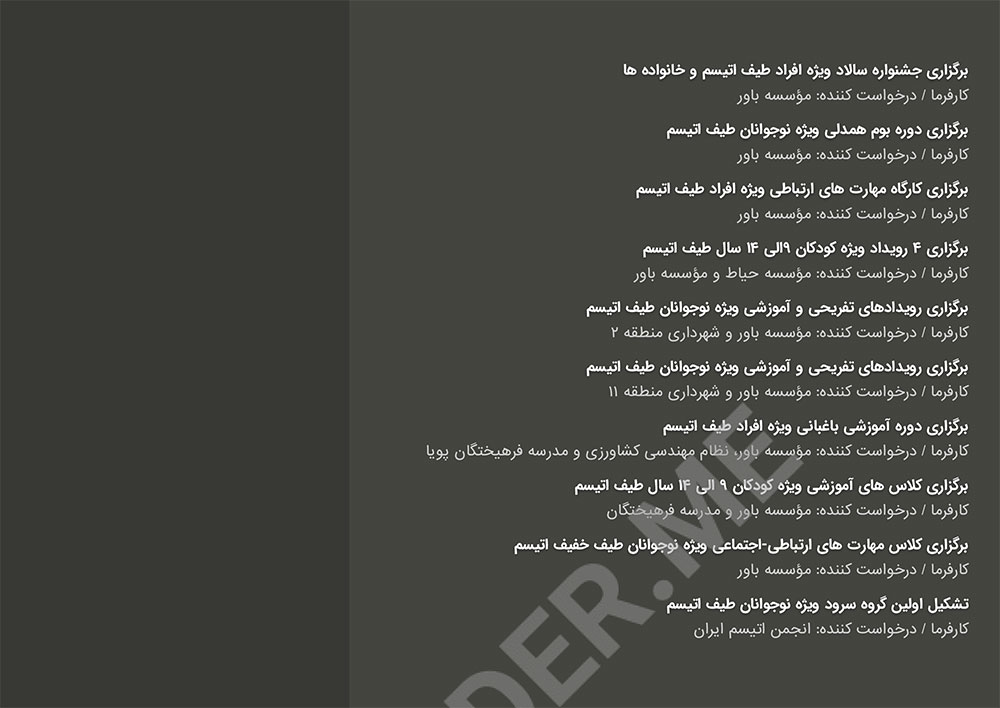 برگزاری جشنواره سالاد ویژه افراد طیف اتیسم و خانواده ها
کارفرما / درخواست کننده: مؤسسه باور

برگزاری دوره بوم همدلی ویژه نوجوانان طیف اتیسم
کارفرما / درخواست کننده: مؤسسه باور

برگزاری کارگاه مهارت های ارتباطی ویژه افراد طیف اتیسم
کارفرما / درخواست کننده: مؤسسه باور

برگزاری ۴ رویداد ویژه کودکان ۹الی ۱۴ سال طیف اتیسم
کارفرما / درخواست کننده: مؤسسه حیاط و مؤسسه باور

برگزاری رویدادهای تفریحی و آموزشی ویژه نوجوانان طیف اتیسم
کارفرما / درخواست کننده: مؤسسه باور و شهرداری منطقه ۲

برگزاری رویدادهای تفریحی و آموزشی ویژه نوجوانان طیف اتیسم
کارفرما / درخواست کننده: مؤسسه باور و شهرداری منطقه ۱۱

برگزاری دوره آموزشی باغبانی ویژه افراد طیف اتیسم
کارفرما / درخواست کننده: مؤسسه باور، نظام مهندسی کشاورزی و مدرسه فرهیختگان پویا

برگزاری کلاس های آموزشی ویژه کودکان ۹ الی ۱۴ سال طیف اتیسم
کارفرما / درخواست کننده: مؤسسه باور و مدرسه فرهیختگان

برگزاری کلاس مهارت های ارتباطی-اجتماعی ویژه نوجوانان طیف خفیف اتیسم
کارفرما / درخواست کننده: مؤسسه باور

تشکیل اولین گروه سرود ویژه نوجوانان طیف اتیسم
کارفرما / درخواست کننده: انجمن اتیسم ایران

DER.ME